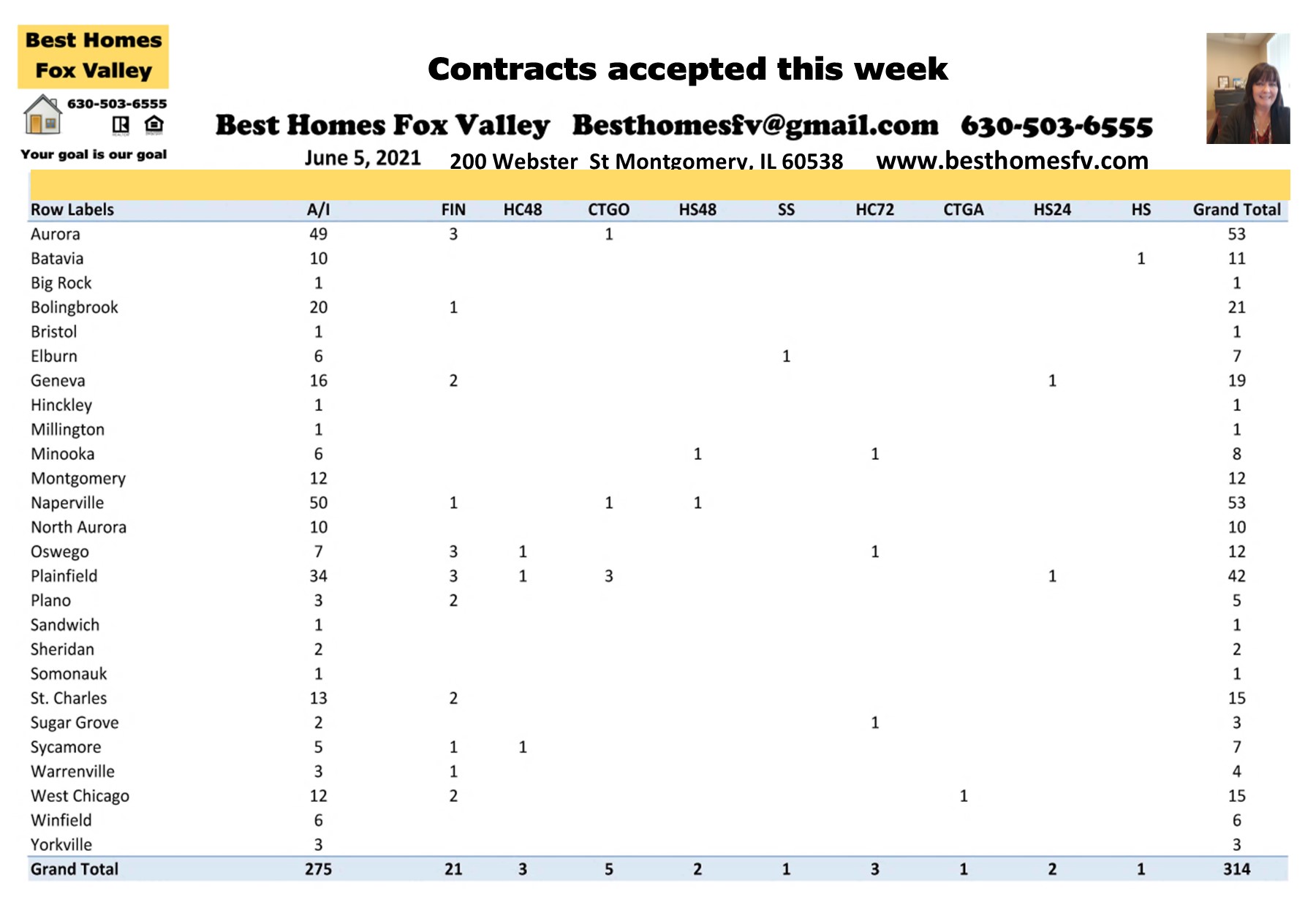 Best Homes Fox Valley

630-503-6555

Your goal is our goal

Contracts accepted this week

Best Homes Fox Valley Besthomesfv@gmail.com 630-503-6555

June 5, 2021 200 Webster St Montgomery, IL 60538 www.besthomesfv.com

| Row Labels | A/I | FIN | HC48 | CTGO | HS48 | SS | HC72 | CTGA | HS24 | HS | Grand Total |
|---|---|---|---|---|---|---|---|---|---|---|---|
| Aurora | 49 | 3 | | 1 | | | | | | | 53 |
| Batavia | 10 | | | | | | | | | 1 | 11 |
| Big Rock | 1 | | | | | | | | | | 1 |
| Bolingbrook | 20 | 1 | | | | | | | | | 21 |
| Bristol | 1 | | | | | | | | | | 1 |
| Elburn | 6 | | | | | 1 | | | | | 7 |
| Geneva | 16 | 2 | | | | | | | 1 | | 19 |
| Hinckley | 1 | | | | | | | | | | 1 |
| Millington | 1 | | | | | | | | | | 1 |
| Minooka | 6 | | | | 1 | | 1 | | | | 8 |
| Montgomery | 12 | | | | | | | | | | 12 |
| Naperville | 50 | 1 | | 1 | 1 | | | | | | 53 |
| North Aurora | 10 | | | | | | | | | | 10 |
| Oswego | 7 | 3 | 1 | | | | 1 | | | | 12 |
| Plainfield | 34 | 3 | 1 | 3 | | | | | 1 | | 42 |
| Plano | 3 | 2 | | | | | | | | | 5 |
| Sandwich | 1 | | | | | | | | | | 1 |
| Sheridan | 2 | | | | | | | | | | 2 |
| Somonauk | 1 | | | | | | | | | | 1 |
| St. Charles | 13 | 2 | | | | | | | | | 15 |
| Sugar Grove | 2 | | | | | | 1 | | | | 3 |
| Sycamore | 5 | 1 | 1 | | | | | | | | 7 |
| Warrenville | 3 | 1 | | | | | | | | | 4 |
| West Chicago | 12 | 2 | | | | | | 1 | | | 15 |
| Winfield | 6 | | | | | | | | | | 6 |
| Yorkville | 3 | | | | | | | | | | 3 |
| Grand Total | 275 | 21 | 3 | 5 | 2 | 1 | 3 | 1 | 2 | 1 | 314 |